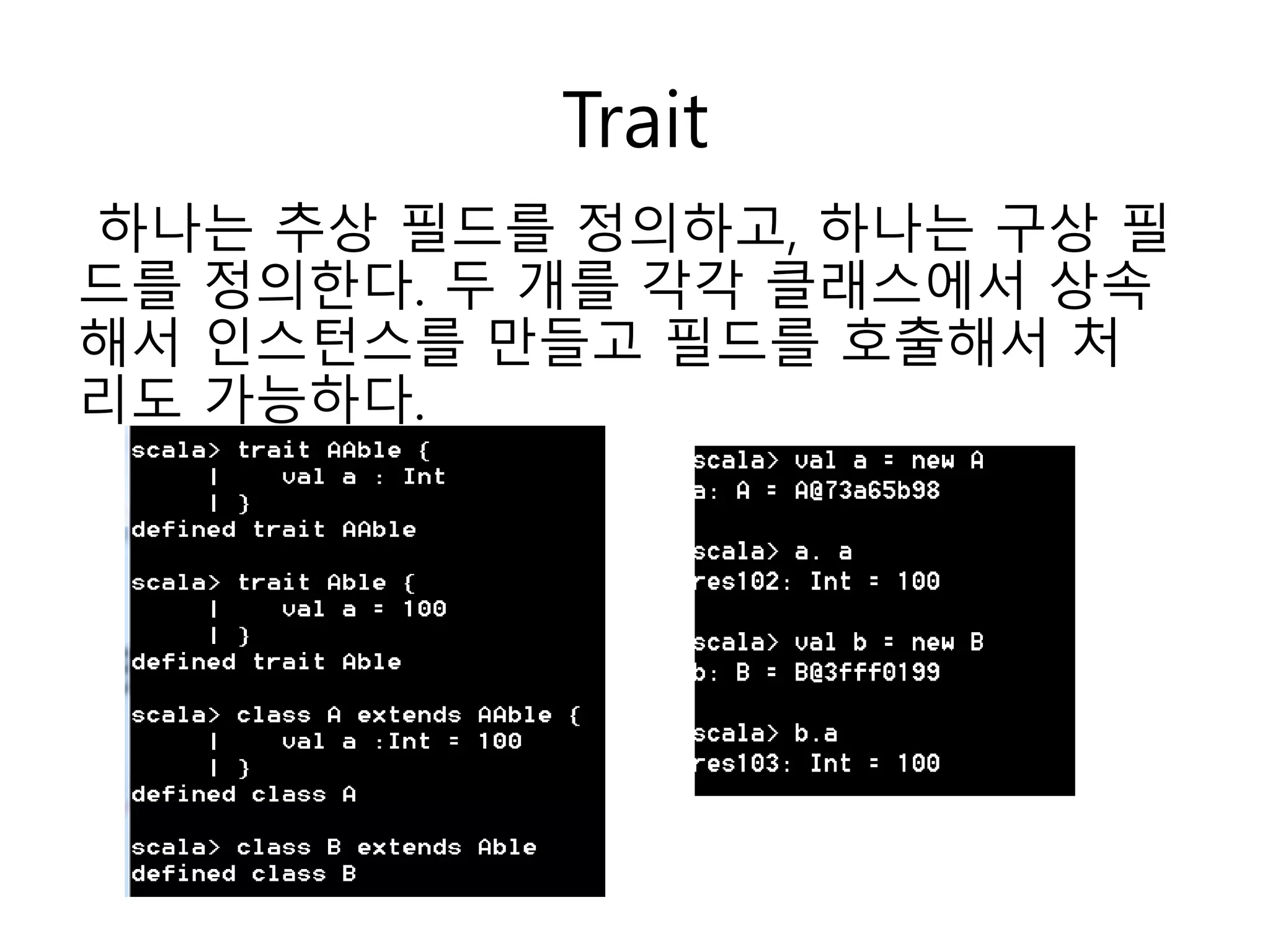 Trait

하나는 추상 필드를 정의하고, 하나는 구상 필드를 정의한다. 두 개를 각각 클래스에서 상속해서 인스턴스를 만들고 필드를 호출해서 처리도 가능하다.

scala> trait AAble {
     |     val a : Int
     | }
defined trait AAble

scala> trait Able {
     |     val a = 100
     | }
defined trait Able

scala> class A extends AAble {
     |     val a :Int = 100
     | }
defined class A

scala> class B extends Able
defined class B

scala> val a = new A
a: A = A@73a65b98

scala> a. a
res102: Int = 100

scala> val b = new B
b: B = B@3fff0199

scala> b.a
res103: Int = 100